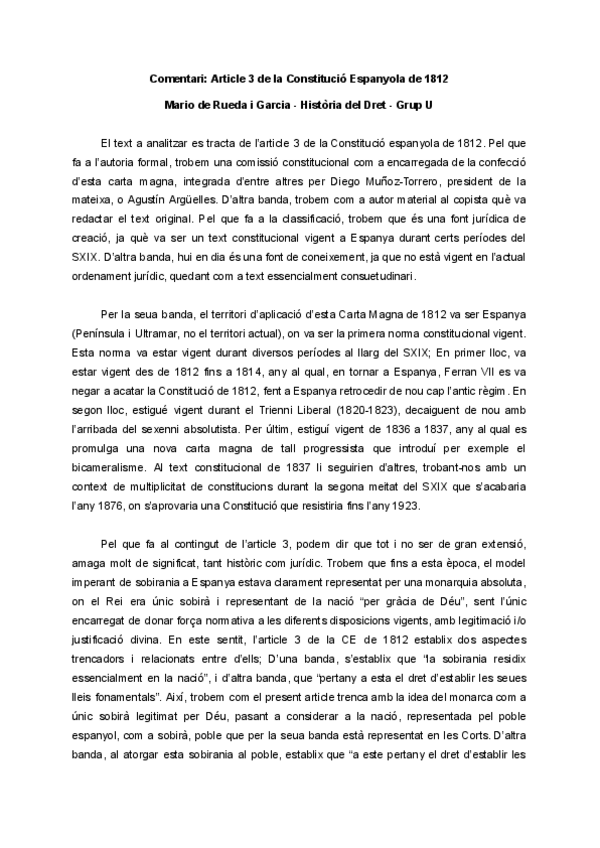 Comentari: Article 3 de la Constitució Espanyola de 1812

Mario de Rueda i Garcia - Història del Dret - Grup U

El text a analitzar es tracta de l'article 3 de la Constitució espanyola de 1812. Pel que fa a l'autoria formal, trobem una comissió constitucional com a encarregada de la confecció d'esta carta magna, integrada d'entre altres per Diego Muñoz-Torrero, president de la mateixa, o Agustín Argüelles. D'altra banda, trobem com a autor material al copista què va redactar el text original. Pel que fa a la classificació, trobem que és una font jurídica de creació, ja què va ser un text constitucional vigent a Espanya durant certs períodes del SXIX. D'altra banda, hui en dia és una font de coneixement, ja que no està vigent en l'actual ordenament jurídic, quedant com a text essencialment consuetudinari.

Per la seua banda, el territori d'aplicació d'esta Carta Magna de 1812 va ser Espanya (Península i Ultramar, no el territori actual), on va ser la primera norma constitucional vigent. Esta norma va estar vigent durant diversos períodes al llarg del SXIX; En primer lloc, va estar vigent des de 1812 fins a 1814, any al qual, en tornar a Espanya, Ferran VII es va negar a acatar la Constitució de 1812, fent a Espanya retrocedir de nou cap l'antic règim. En segon lloc, estigué vigent durant el Trienni Liberal (1820-1823), decaiguent de nou amb l'arribada del sexenni absolutista. Per últim, estiguí vigent de 1836 a 1837, any al qual es promulga una nova carta magna de tall progressista que introduí per exemple el bicameralisme. Al text constitucional de 1837 li seguirien d'altres, trobant-nos amb un context de multiplicitat de constitucions durant la segona meitat del SXIX que s'acabaria l'any 1876, on s'aprovaria una Constitució que resistiria fins l'any 1923.

Pel que fa al contingut de l'article 3, podem dir que tot i no ser de gran extensió, amaga molt de significat, tant històric com jurídic. Trobem que fins a esta època, el model imperant de sobirania a Espanya estava clarament representat per una monarquia absoluta, on el Rei era únic sobirà i representant de la nació "per gràcia de Déu", sent l'únic encarregat de donar força normativa a les diferents disposicions vigents, amb legitimació i/o justificació divina. En este sentit, l'article 3 de la CE de 1812 establix dos aspectes trencadors i relacionats entre d'ells; D'una banda, s'establix que "la sobirania residix essencialment en la nació", i d'altra banda, que "pertany a esta el dret d'establir les seues lleis fonamentals". Així, trobem com el present article trenca amb la idea del monarca com a únic sobirà legitimat per Déu, pasant a considerar a la nació, representada pel poble espanyol, com a sobirà, poble que per la seua banda està representat en les Corts. D'altra banda, al atorgar esta sobirania al poble, establix que "a este pertany el dret d'establir les